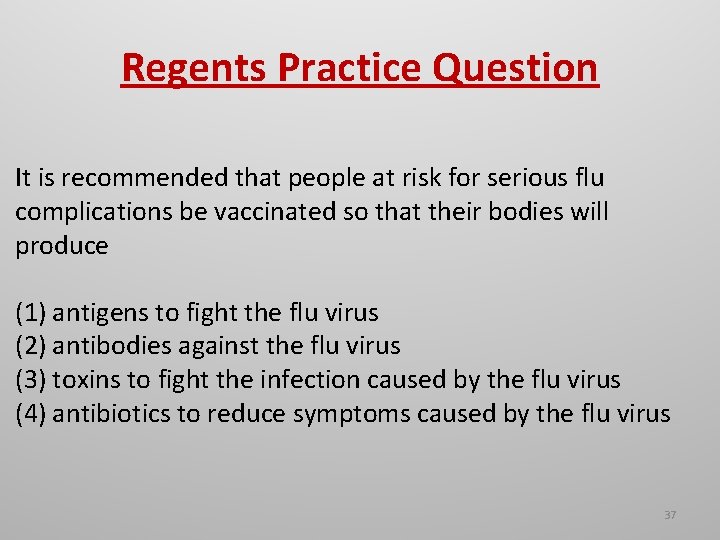 Regents Practice Question

It is recommended that people at risk for serious flu complications be vaccinated so that their bodies will produce

(1) antigens to fight the flu virus
(2) antibodies against the flu virus
(3) toxins to fight the infection caused by the flu virus
(4) antibiotics to reduce symptoms caused by the flu virus

37